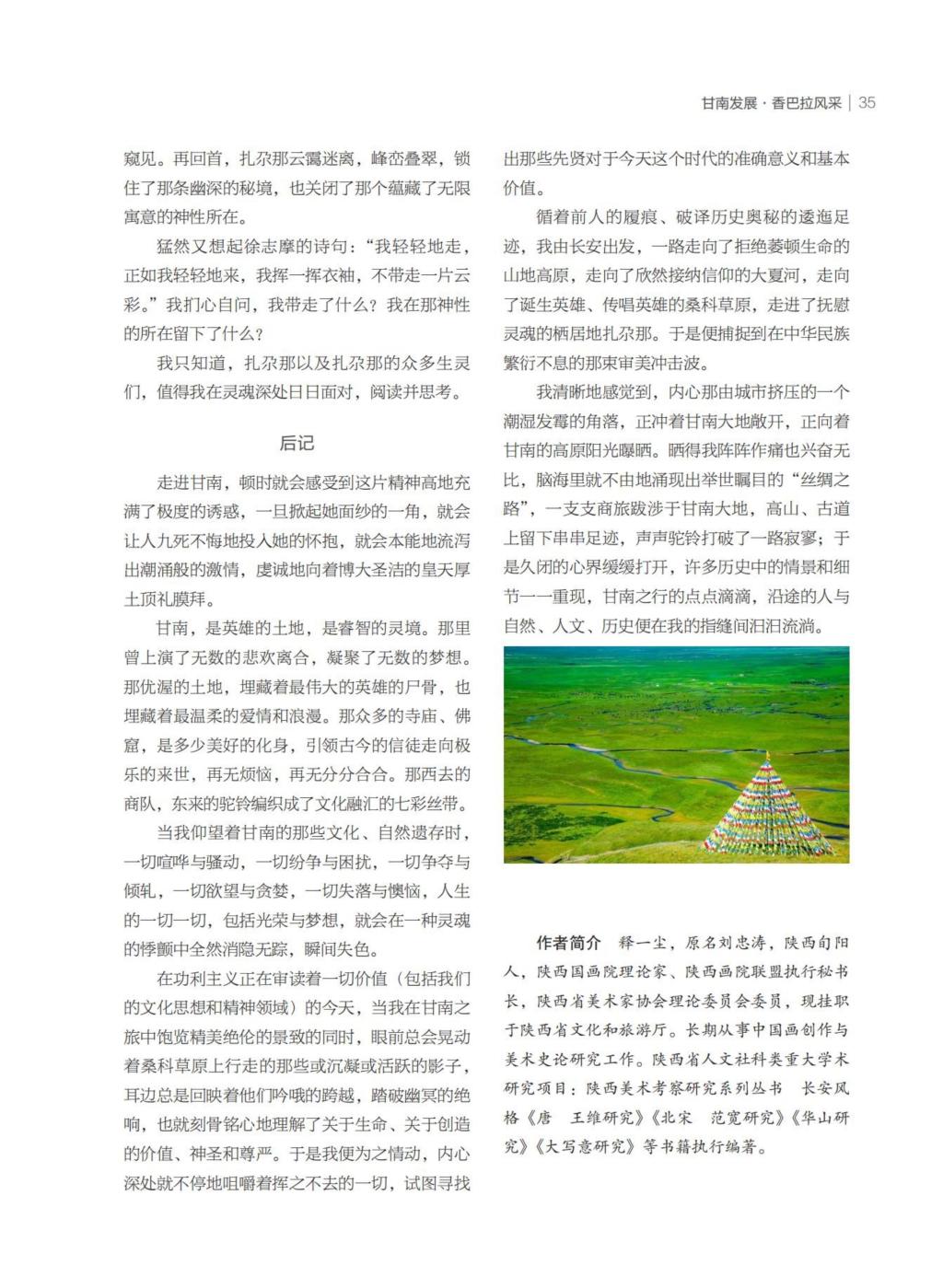 甘南发展 · 香巴拉风采 | 35

窥见。再回首，扎尕那云霭迷离，峰峦叠翠，锁住了那条幽深的秘境，也关闭了那个蕴藏了无限寓意的神性所在。

猛然又想起徐志摩的诗句：“我轻轻地走，正如我轻轻地来，我挥一挥衣袖，不带走一片云彩。”我扪心自问，我带走了什么？我在那神性的所在留下了什么？

我只知道，扎尕那以及扎尕那的众多生灵们，值得我在灵魂深处日日面对，阅读并思考。

后记

走进甘南，顿时就会感受到这片精神高地充满了极度的诱惑，一旦掀起她面纱的一角，就会让人九死不悔地投入她的怀抱，就会本能地流泻出潮涌般的激情，虔诚地向着博大圣洁的皇天厚土顶礼膜拜。

甘南，是英雄的土地，是睿智的灵境。那里曾上演了无数的悲欢离合，凝聚了无数的梦想。那优渥的土地，埋藏着最伟大的英雄的尸骨，也埋藏着最温柔的爱情和浪漫。那众多的寺庙、佛窟，是多少美好的化身，引领古今的信徒走向极乐的来世，再无烦恼，再无分分合合。那西去的商队，东来的驼铃编织成了文化融汇的七彩丝带。

当我仰望着甘南的那些文化、自然遗存时，一切喧哗与骚动，一切纷争与困扰，一切争夺与倾轧，一切欲望与贪婪，一切失落与懊恼，人生的一切一切，包括光荣与梦想，就会在一种灵魂的悸颤中全然消隐无踪，瞬间失色。

在功利主义正在审读着一切价值（包括我们的文化思想和精神领域）的今天，当我在甘南之旅中饱览精美绝伦的景致的同时，眼前总会晃动着桑科草原上行走的那些或沉凝或活跃的影子，耳边总是回映着他们吟哦的跨越，踏破幽冥的绝响，也就刻骨铭心地理解了关于生命、关于创造的价值、神圣和尊严。于是我便为之情动，内心深处就不停地咀嚼着挥之不去的一切，试图寻找出那些先贤对于今天这个时代的准确意义和基本价值。

循着前人的履痕、破译历史奥秘的逶迤足迹，我由长安出发，一路走向了拒绝萎顿生命的山地高原，走向了欣然接纳信仰的大夏河，走向了诞生英雄、传唱英雄的桑科草原，走进了抚慰灵魂的栖居地扎尕那。于是便捕捉到在中华民族繁衍不息的那束审美冲击波。

我清晰地感觉到，内心那由城市挤压的一个潮湿发霉的角落，正冲着甘南大地敞开，正向着甘南的高原阳光曝晒。晒得我阵阵作痛也兴奋无比，脑海里就不由地涌现出举世瞩目的“丝绸之路”，一支支商旅跋涉于甘南大地，高山、古道上留下串串足迹，声声驼铃打破了一路寂寥；于是久闭的心界缓缓打开，许多历史中的情景和细节一一重现，甘南之行的点点滴滴，沿途的人与自然、人文、历史便在我的指缝间汩汩流淌。

作者简介　释一尘，原名刘忠涛，陕西旬阳人，陕西国画院理论家、陕西画院联盟执行秘书长，陕西省美术家协会理论委员会委员，现挂职于陕西省文化和旅游厅。长期从事中国画创作与美术史论研究工作。陕西省人文社科类重大学术研究项目：陕西美术考察研究系列丛书　长安风格《唐　王维研究》《北宋　范宽研究》《华山研究》《大写意研究》等书籍执行编著。